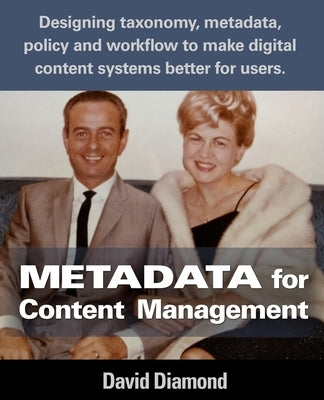 Designing taxonomy, metadata, policy and workflow to make digital content systems better for users.

METADATA for Content Management

David Diamond